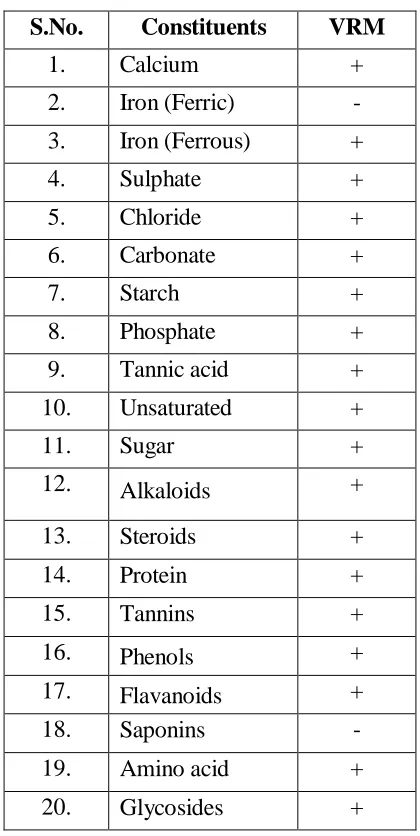 | S.No. | Constituents | VRM |
|---|---|---|
| 1. | Calcium | + |
| 2. | Iron (Ferric) | - |
| 3. | Iron (Ferrous) | + |
| 4. | Sulphate | + |
| 5. | Chloride | + |
| 6. | Carbonate | + |
| 7. | Starch | + |
| 8. | Phosphate | + |
| 9. | Tannic acid | + |
| 10. | Unsaturated | + |
| 11. | Sugar | + |
| 12. | Alkaloids | + |
| 13. | Steroids | + |
| 14. | Protein | + |
| 15. | Tannins | + |
| 16. | Phenols | + |
| 17. | Flavanoids | + |
| 18. | Saponins | - |
| 19. | Amino acid | + |
| 20. | Glycosides | + |